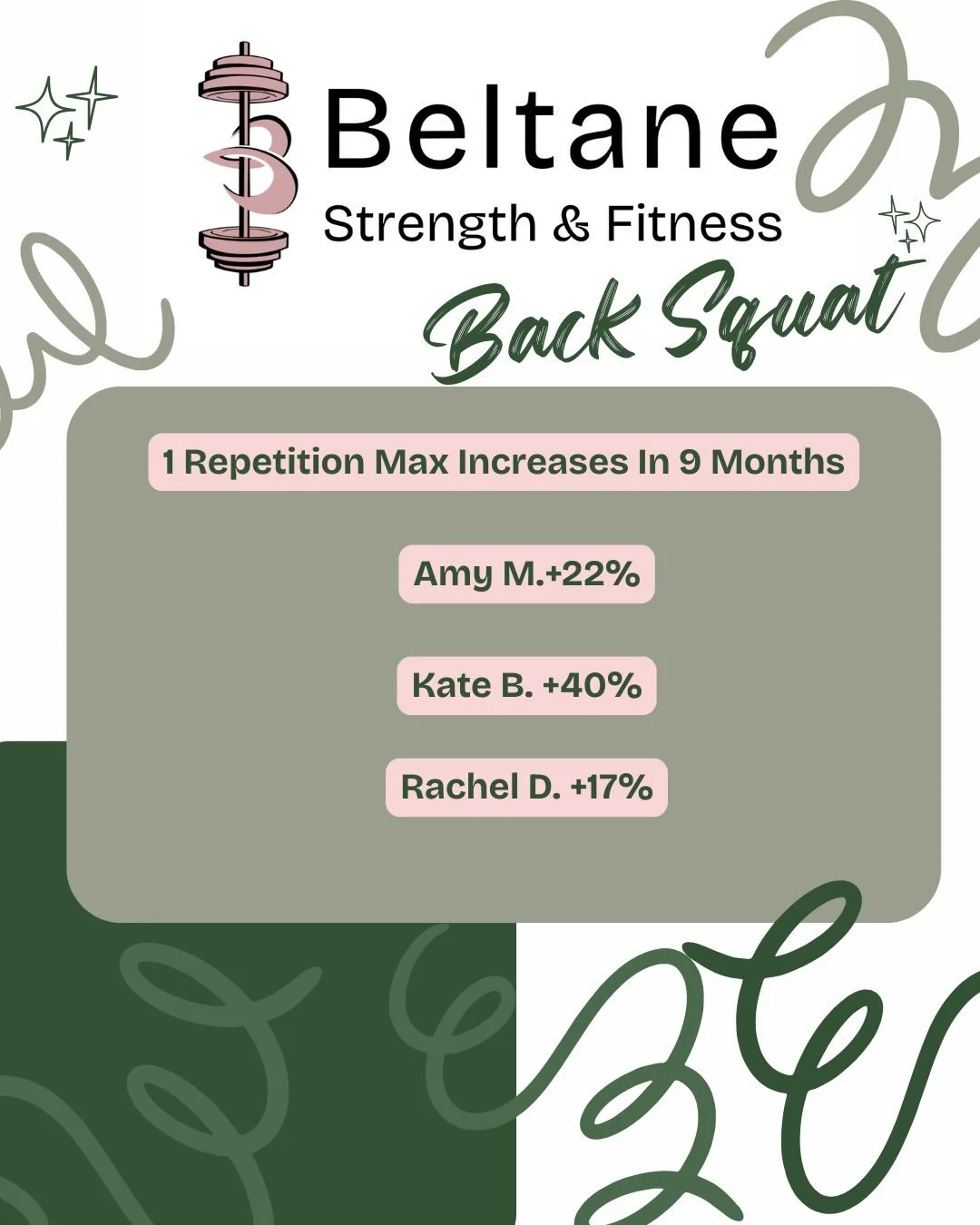 Beltane
Strength & Fitness

Back Squat

1 Repetition Max Increases In 9 Months

Amy M.+22%

Kate B. +40%

Rachel D. +17%